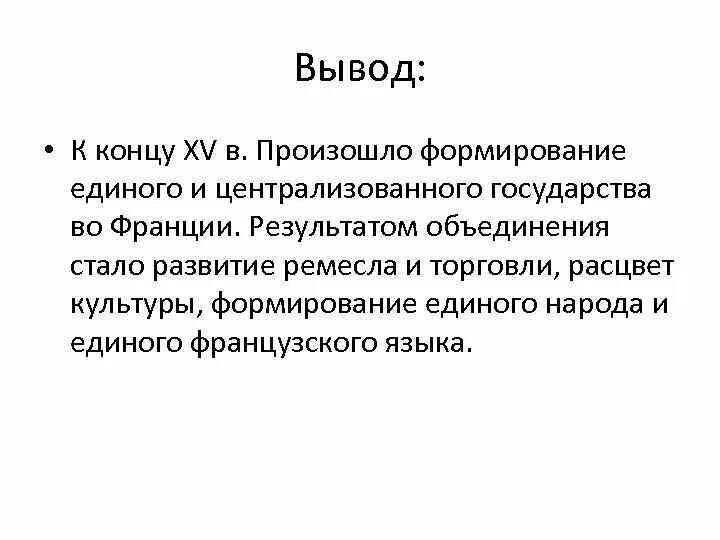 Вывод:

• К концу XV в. Произошло формирование единого и централизованного государства во Франции. Результатом объединения стало развитие ремесла и торговли, расцвет культуры, формирование единого народа и единого французского языка.